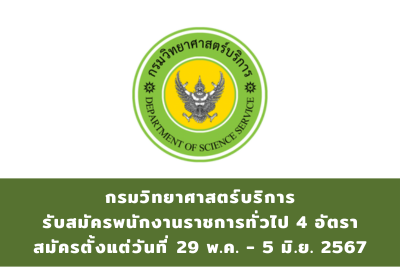 กรมวิทยาศาสตร์บริการ

DEPARTMENT OF SCIENCE SERVICE

กรมวิทยาศาสตร์บริการ
รับสมัครพนักงานราชการทั่วไป 4 อัตรา
สมัครตั้งแต่วันที่ 29 พ.ค. - 5 มิ.ย. 2567